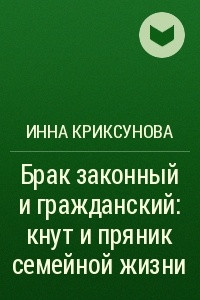 ИННА КРИКСУНОВА

Брак законный и гражданский: кнут и пряник семейной жизни